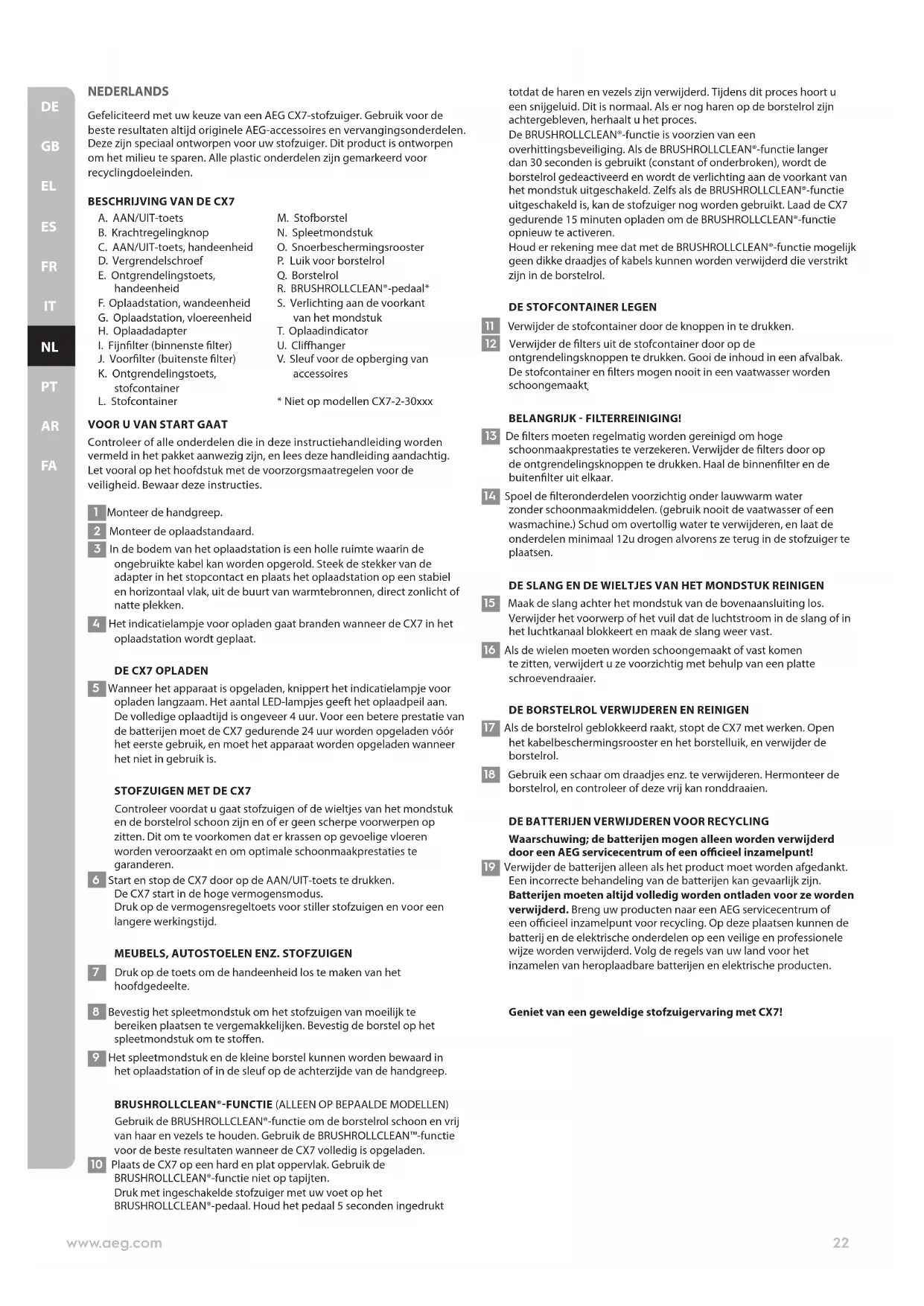 DE
GB
EL
ES
FR
IT
NL
PT
AR
FA

NEDERLANDS

Gefeliciteerd met uw keuze van een AEG CX7-stofzuiger. Gebruik voor de beste resultaten altijd originele AEG-accessoires en vervangingsonderdelen. Deze zijn speciaal ontworpen voor uw stofzuiger. Dit product is ontworpen om het milieu te sparen. Alle plastic onderdelen zijn gemarkeerd voor recyclingdoeleinden.

BESCHRIJVING VAN DE CX7

A. AAN/UIT-toets
B. Krachtregelingknop
C. AAN/UIT-toets, handeenheid
D. Vergrendelschroef
E. Ontgrendelingstoets, handeenheid
F. Oplaadstation, wandeenheid
G. Oplaadstation, vloereenheid
H. Oplaadadapter
I. Fijnfilter (binnenste filter)
J. Voorfilter (buitenste filter)
K. Ontgrendelingstoets, stofcontainer
L. Stofcontainer
M. Stofborstel
N. Spleetmondstuk
O. Snoerbeschermingsrooster
P. Luik voor borstelrol
Q. Borstelrol
R. BRUSHROLLCLEAN®-pedaal*
S. Verlichting aan de voorkant van het mondstuk
T. Oplaadindicator
U. Cliffhanger
V. Sleuf voor de opberging van accessoires

* Niet op modellen CX7-2-30xxx

VOOR U VAN START GAAT

Controleer of alle onderdelen die in deze instructiehandleiding worden vermeld in het pakket aanwezig zijn, en lees deze handleiding aandachtig. Let vooral op het hoofdstuk met de voorzorgsmaatregelen voor de veiligheid. Bewaar deze instructies.

1 Monteer de handgreep.
2 Monteer de oplaadstandaard.
3 In de bodem van het oplaadstation is een holle ruimte waarin de ongebruikte kabel kan worden opgerold. Steek de stekker van de adapter in het stopcontact en plaats het oplaadstation op een stabiel en horizontaal vlak, uit de buurt van warmtebronnen, direct zonlicht of natte plekken.
4 Het indicatielampje voor opladen gaat branden wanneer de CX7 in het oplaadstation wordt geplaat.

DE CX7 OPLADEN

5 Wanneer het apparaat is opgeladen, knippert het indicatielampje voor opladen langzaam. Het aantal LED-lampjes geeft het oplaadpeil aan. De volledige oplaadtijd is ongeveer 4 uur. Voor een betere prestatie van de batterijen moet de CX7 gedurende 24 uur worden opgeladen vóór het eerste gebruik, en moet het apparaat worden opgeladen wanneer het niet in gebruik is.

STOFZUIGEN MET DE CX7

Controleer voordat u gaat stofzuigen of de wieltjes van het mondstuk en de borstelrol schoon zijn en of er geen scherpe voorwerpen op zitten. Dit om te voorkomen dat er krassen op gevoelige vloeren worden veroorzaakt en om optimale schoonmaakprestaties te garanderen.
6 Start en stop de CX7 door op de AAN/UIT-toets te drukken. De CX7 start in de hoge vermogensmodus. Druk op de vermogensregeltoets voor stiller stofzuigen en voor een langere werkingstijd.

MEUBELS, AUTOSTOELEN ENZ. STOFZUIGEN

7 Druk op de toets om de handeenheid los te maken van het hoofdgedeelte.
8 Bevestig het spleetmondstuk om het stofzuigen van moeilijk te bereiken plaatsen te vergemakkelijken. Bevestig de borstel op het spleetmondstuk om te stoffen.
9 Het spleetmondstuk en de kleine borstel kunnen worden bewaard in het oplaadstation of in de sleuf op de achterzijde van de handgreep.

BRUSHROLLCLEAN®-FUNCTIE (ALLEEN OP BEPAALDE MODELLEN)

Gebruik de BRUSHROLLCLEAN®-functie om de borstelrol schoon en vrij van haar en vezels te houden. Gebruik de BRUSHROLLCLEAN™-functie voor de beste resultaten wanneer de CX7 volledig is opgeladen.
10 Plaats de CX7 op een hard en plat oppervlak. Gebruik de BRUSHROLLCLEAN®-functie niet op tapijten. Druk met ingeschakelde stofzuiger met uw voet op het BRUSHROLLCLEAN®-pedaal. Houd het pedaal 5 seconden ingedrukt totdat de haren en vezels zijn verwijderd. Tijdens dit proces hoort u een snijgeluid. Dit is normaal. Als er nog haren op de borstelrol zijn achtergebleven, herhaalt u het proces.
De BRUSHROLLCLEAN®-functie is voorzien van een overhittingsbeveiliging. Als de BRUSHROLLCLEAN®-functie langer dan 30 seconden is gebruikt (constant of onderbroken), wordt de borstelrol gedeactiveerd en wordt de verlichting aan de voorkant van het mondstuk uitgeschakeld. Zelfs als de BRUSHROLLCLEAN®-functie uitgeschakeld is, kan de stofzuiger nog worden gebruikt. Laad de CX7 gedurende 15 minuten opladen om de BRUSHROLLCLEAN®-functie opnieuw te activeren.
Houd er rekening mee dat met de BRUSHROLLCLEAN®-functie mogelijk geen dikke draadjes of kabels kunnen worden verwijderd die verstrikt zijn in de borstelrol.

DE STOFCONTAINER LEGEN

11 Verwijder de stofcontainer door de knoppen in te drukken.
12 Verwijder de filters uit de stofcontainer door op de ontgrendelingsknoppen te drukken. Gooi de inhoud in een afvalbak. De stofcontainer en filters mogen nooit in een vaatwasser worden schoongemaakt.

BELANGRIJK - FILTERREINIGING!

13 De filters moeten regelmatig worden gereinigd om hoge schoonmaakprestaties te verzekeren. Verwijder de filters door op de ontgrendelingsknoppen te drukken. Haal de binnenfilter en de buitenfilter uit elkaar.
14 Spoel de filteronderdelen voorzichtig onder lauwwarm water zonder schoonmaakmiddelen. (gebruik nooit de vaatwasser of een wasmachine.) Schud om overtollig water te verwijderen, en laat de onderdelen minimaal 12u drogen alvorens ze terug in de stofzuiger te plaatsen.

DE SLANG EN DE WIELTJES VAN HET MONDSTUK REINIGEN

15 Maak de slang achter het mondstuk van de bovenaansluiting los. Verwijder het voorwerp of het vuil dat de luchtstroom in de slang of in het luchtkanaal blokkeert en maak de slang weer vast.
16 Als de wielen moeten worden schoongemaakt of vast komen te zitten, verwijdert u ze voorzichtig met behulp van een platte schroevendraaier.

DE BORSTELROL VERWIJDEREN EN REINIGEN

17 Als de borstelrol geblokkeerd raakt, stopt de CX7 met werken. Open het kabelbeschermingsrooster en het borstelluik, en verwijder de borstelrol.
18 Gebruik een schaar om draadjes enz. te verwijderen. Hermonteer de borstelrol, en controleer of deze vrij kan ronddraaien.

DE BATTERIJEN VERWIJDEREN VOOR RECYCLING

Waarschuwing; de batterijen mogen alleen worden verwijderd door een AEG servicecentrum of een officieel inzamelpunt!
19 Verwijder de batterijen alleen als het product moet worden afgedankt. Een incorrecte behandeling van de batterijen kan gevaarlijk zijn. Batterijen moeten altijd volledig worden ontladen voor ze worden verwijderd. Breng uw producten naar een AEG servicecentrum of een officieel inzamelpunt voor recycling. Op deze plaatsen kunnen de batterij en de elektrische onderdelen op een veilige en professionele wijze worden verwijderd. Volg de regels van uw land voor het inzamelen van heroplaadbare batterijen en elektrische producten.

Geniet van een geweldige stofzuigervaring met CX7!

www.aeg.com
22